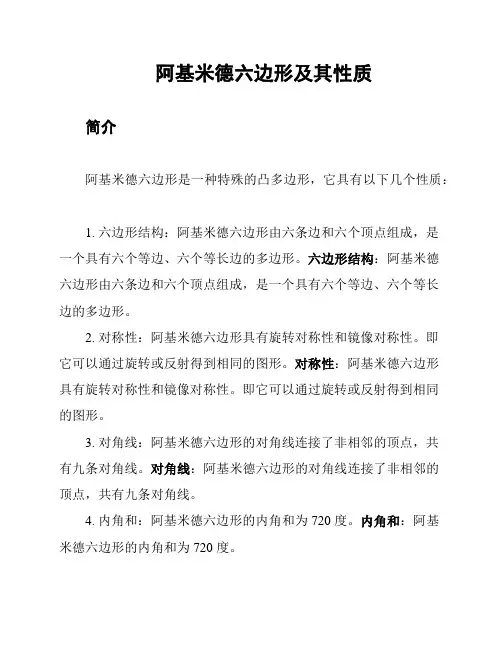 阿基米德六边形及其性质

简介

阿基米德六边形是一种特殊的凸多边形，它具有以下几个性质：

1. 六边形结构：阿基米德六边形由六条边和六个顶点组成，是一个具有六个等边、六个等长边的多边形。六边形结构：阿基米德六边形由六条边和六个顶点组成，是一个具有六个等边、六个等长边的多边形。

2. 对称性：阿基米德六边形具有旋转对称性和镜像对称性。即它可以通过旋转或反射得到相同的图形。对称性：阿基米德六边形具有旋转对称性和镜像对称性。即它可以通过旋转或反射得到相同的图形。

3. 对角线：阿基米德六边形的对角线连接了非相邻的顶点，共有九条对角线。对角线：阿基米德六边形的对角线连接了非相邻的顶点，共有九条对角线。

4. 内角和：阿基米德六边形的内角和为 720 度。内角和：阿基米德六边形的内角和为 720 度。